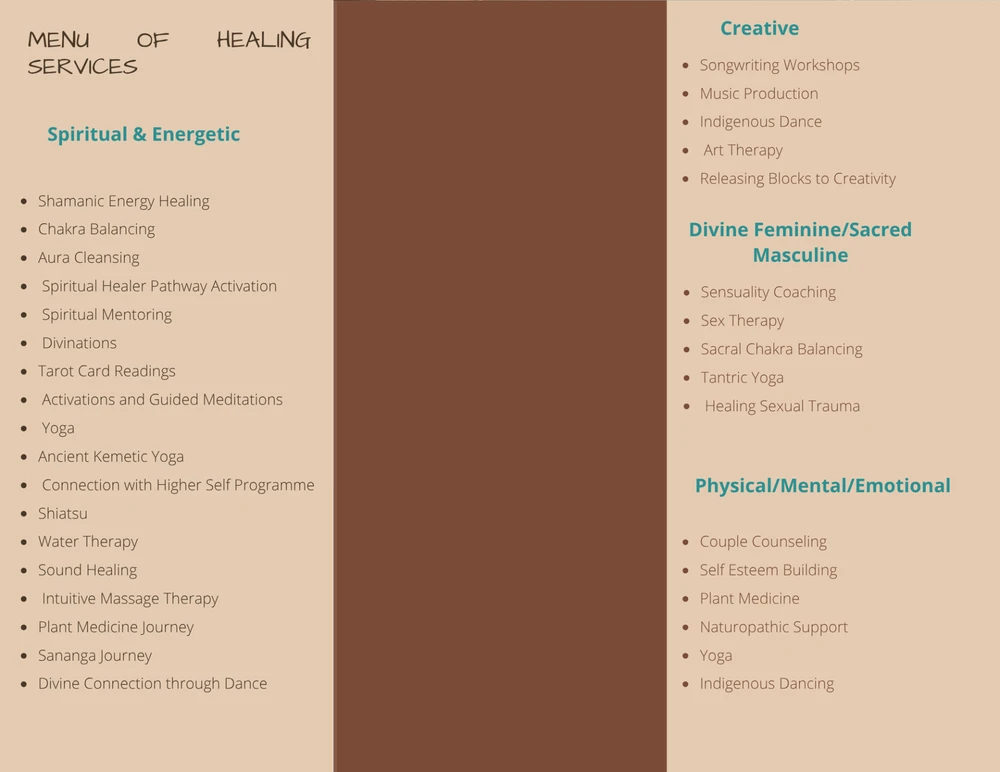 MENU OF HEALING SERVICES

Spiritual & Energetic

• Shamanic Energy Healing
• Chakra Balancing
• Aura Cleansing
• Spiritual Healer Pathway Activation
• Spiritual Mentoring
• Divinations
• Tarot Card Readings
• Activations and Guided Meditations
• Yoga
• Ancient Kemetic Yoga
• Connection with Higher Self Programme
• Shiatsu
• Water Therapy
• Sound Healing
• Intuitive Massage Therapy
• Plant Medicine Journey
• Sananga Journey
• Divine Connection through Dance

Creative

• Songwriting Workshops
• Music Production
• Indigenous Dance
• Art Therapy
• Releasing Blocks to Creativity

Divine Feminine/Sacred Masculine

• Sensuality Coaching
• Sex Therapy
• Sacral Chakra Balancing
• Tantric Yoga
• Healing Sexual Trauma

Physical/Mental/Emotional

• Couple Counseling
• Self Esteem Building
• Plant Medicine
• Naturopathic Support
• Yoga
• Indigenous Dancing